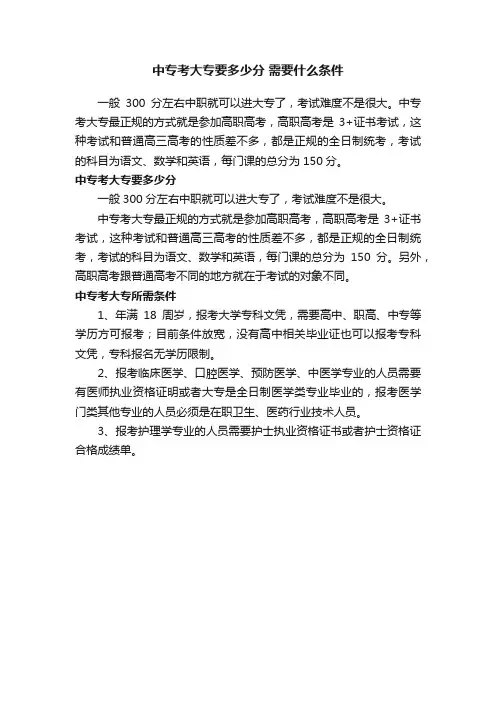 中专考大专要多少分 需要什么条件

一般 300 分左右中职就可以进大专了，考试难度不是很大。中专考大专最正规的方式就是参加高职高考，高职高考是 3+证书考试，这种考试和普通高三高考的性质差不多，都是正规的全日制统考，考试的科目为语文、数学和英语，每门课的总分为 150 分。

中专考大专要多少分

一般 300 分左右中职就可以进大专了，考试难度不是很大。

中专考大专最正规的方式就是参加高职高考，高职高考是 3+证书考试，这种考试和普通高三高考的性质差不多，都是正规的全日制统考，考试的科目为语文、数学和英语，每门课的总分为 150 分。另外，高职高考跟普通高考不同的地方就在于考试的对象不同。

中专考大专所需条件

1、年满 18 周岁，报考大学专科文凭，需要高中、职高、中专等学历方可报考；目前条件放宽，没有高中相关毕业证也可以报考专科文凭，专科报名无学历限制。

2、报考临床医学、口腔医学、预防医学、中医学专业的人员需要有医师执业资格证明或者大专是全日制医学类专业毕业的，报考医学门类其他专业的人员必须是在职卫生、医药行业技术人员。

3、报考护理学专业的人员需要护士执业资格证书或者护士资格证合格成绩单。